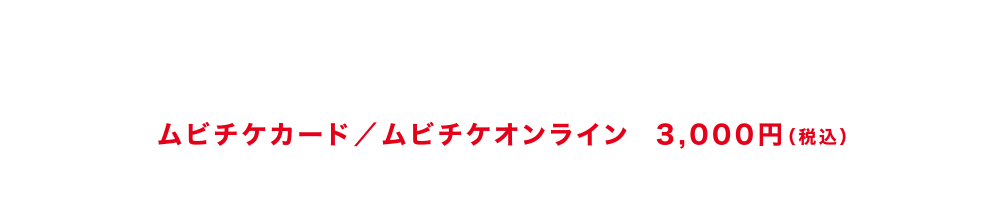 ムビチケカード／ムビチケオンライン　3,000円（税込）